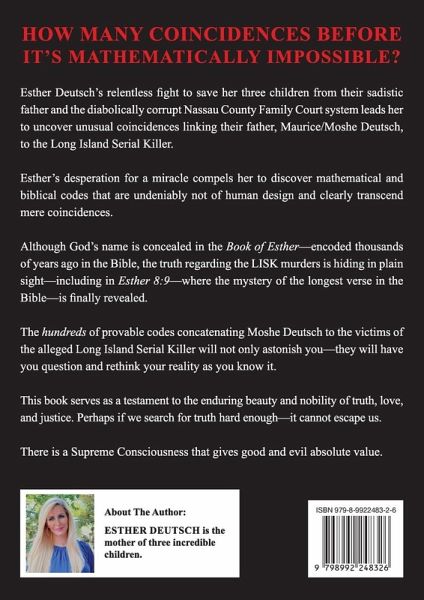 HOW MANY COINCIDENCES BEFORE IT'S MATHEMATICALLY IMPOSSIBLE?

Esther Deutsch's relentless fight to save her three children from their sadistic father and the diabolically corrupt Nassau County Family Court system leads her to uncover unusual coincidences linking their father, Maurice/Moshe Deutsch, to the Long Island Serial Killer.

Esther's desperation for a miracle compels her to discover mathematical and biblical codes that are undeniably not of human design and clearly transcend mere coincidences.

Although God's name is concealed in the Book of Esther—encoded thousands of years ago in the Bible, the truth regarding the LISK murders is hiding in plain sight—including in Esther 8:9—where the mystery of the longest verse in the Bible—is finally revealed.

The hundreds of provable codes concatenating Moshe Deutsch to the victims of the alleged Long Island Serial Killer will not only astonish you—they will have you question and rethink your reality as you know it.

This book serves as a testament to the enduring beauty and nobility of truth, love, and justice. Perhaps if we search for truth hard enough—it cannot escape us.

There is a Supreme Consciousness that gives good and evil absolute value.

About The Author:
ESTHER DEUTSCH is the mother of three incredible children.

ISBN 979-8-9922483-2-6

9 798992 248326